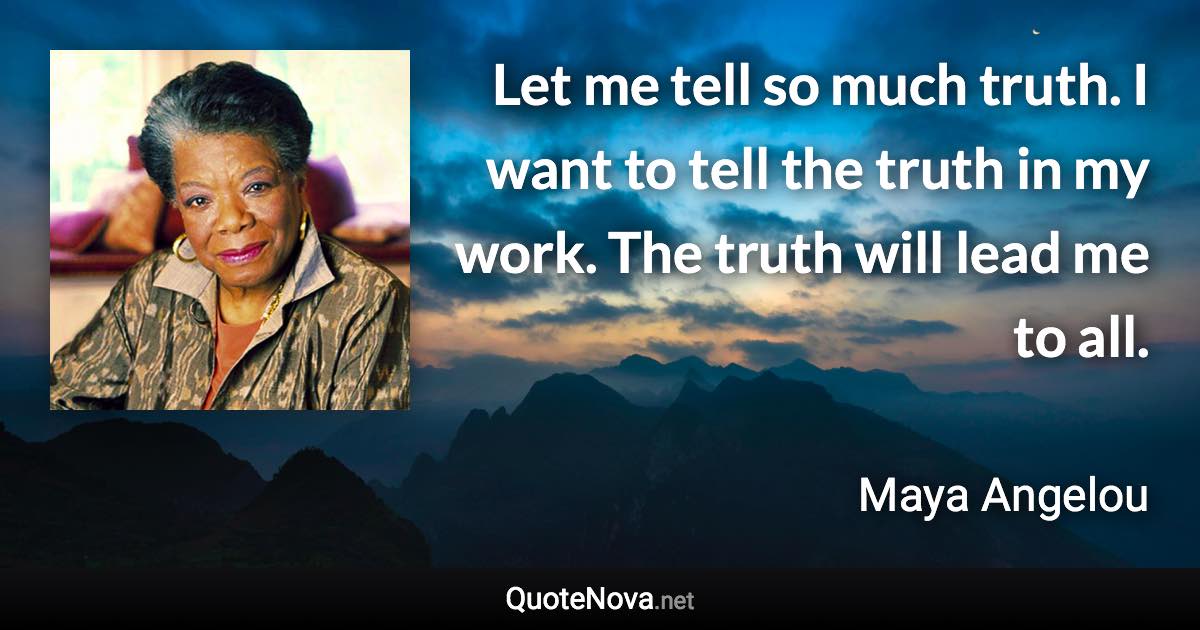 Let me tell so much truth. I want to tell the truth in my work. The truth will lead me to all.

Maya Angelou

QuoteNova.net